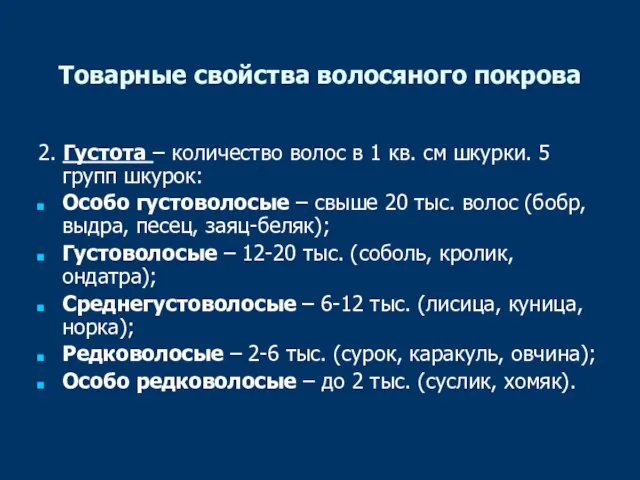 Товарные свойства волосяного покрова

2. Густота – количество волос в 1 кв. см шкурки. 5 групп шкурок:

Особо густоволосые – свыше 20 тыс. волос (бобр, выдра, песец, заяц-беляк);

Густоволосые – 12-20 тыс. (соболь, кролик, ондатра);

Среднегустоволосые – 6-12 тыс. (лисица, куница, норка);

Редковолосые – 2-6 тыс. (сурок, каракуль, овчина);

Особо редковолосые – до 2 тыс. (суслик, хомяк).